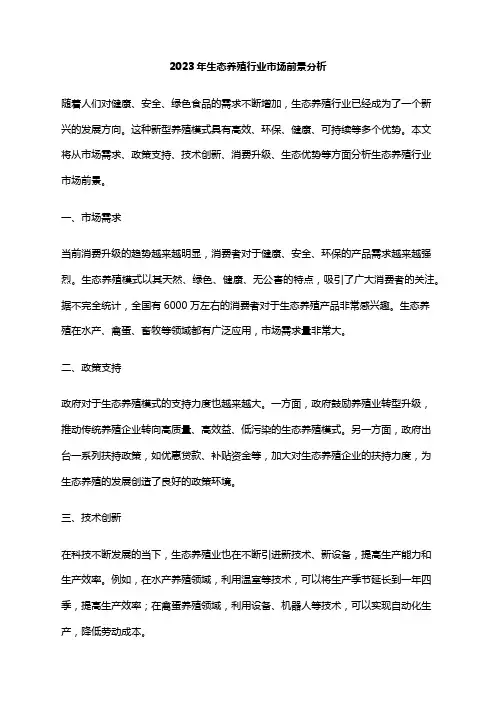 2023年生态养殖行业市场前景分析

随着人们对健康、安全、绿色食品的需求不断增加，生态养殖行业已经成为了一个新兴的发展方向。这种新型养殖模式具有高效、环保、健康、可持续等多个优势。本文将从市场需求、政策支持、技术创新、消费升级、生态优势等方面分析生态养殖行业市场前景。

一、市场需求

当前消费升级的趋势越来越明显，消费者对于健康、安全、环保的产品需求越来越强烈。生态养殖模式以其天然、绿色、健康、无公害的特点，吸引了广大消费者的关注。据不完全统计，全国有6000万左右的消费者对于生态养殖产品非常感兴趣。生态养殖在水产、禽蛋、畜牧等领域都有广泛应用，市场需求量非常大。

二、政策支持

政府对于生态养殖模式的支持力度也越来越大。一方面，政府鼓励养殖业转型升级，推动传统养殖企业转向高质量、高效益、低污染的生态养殖模式。另一方面，政府出台一系列扶持政策，如优惠贷款、补贴资金等，加大对生态养殖企业的扶持力度，为生态养殖的发展创造了良好的政策环境。

三、技术创新

在科技不断发展的当下，生态养殖业也在不断引进新技术、新设备，提高生产能力和生产效率。例如，在水产养殖领域，利用温室等技术，可以将生产季节延长到一年四季，提高生产效率；在禽蛋养殖领域，利用设备、机器人等技术，可以实现自动化生产，降低劳动成本。